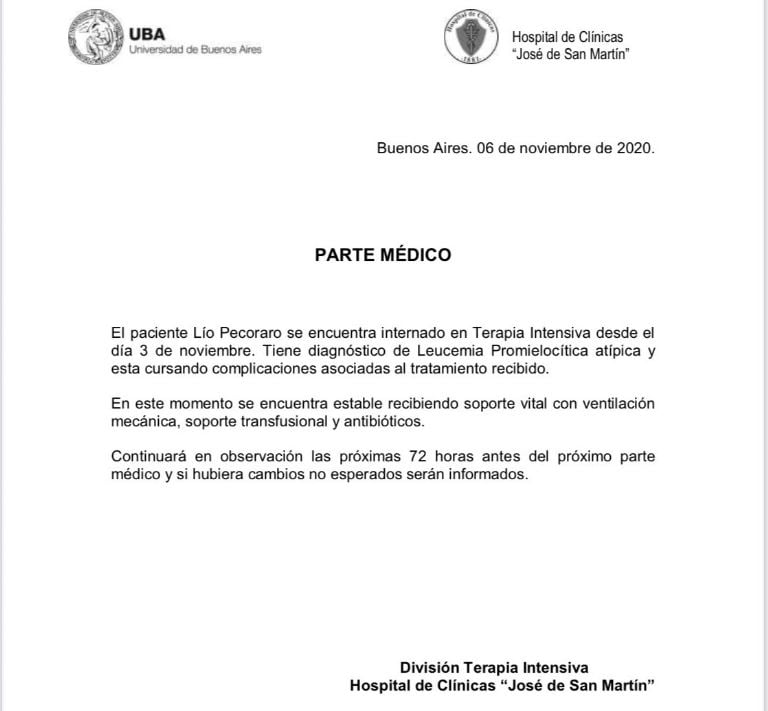 UBA
Universidad de Buenos Aires

Hospital de Clínicas
"José de San Martín"

Buenos Aires. 06 de noviembre de 2020.

PARTE MÉDICO

El paciente Lío Pecoraro se encuentra internado en Terapia Intensiva desde el día 3 de noviembre. Tiene diagnóstico de Leucemia Promielocítica atípica y esta cursando complicaciones asociadas al tratamiento recibido.

En este momento se encuentra estable recibiendo soporte vital con ventilación mecánica, soporte transfusional y antibióticos.

Continuará en observación las próximas 72 horas antes del próximo parte médico y si hubiera cambios no esperados serán informados.

División Terapia Intensiva
Hospital de Clínicas "José de San Martín"